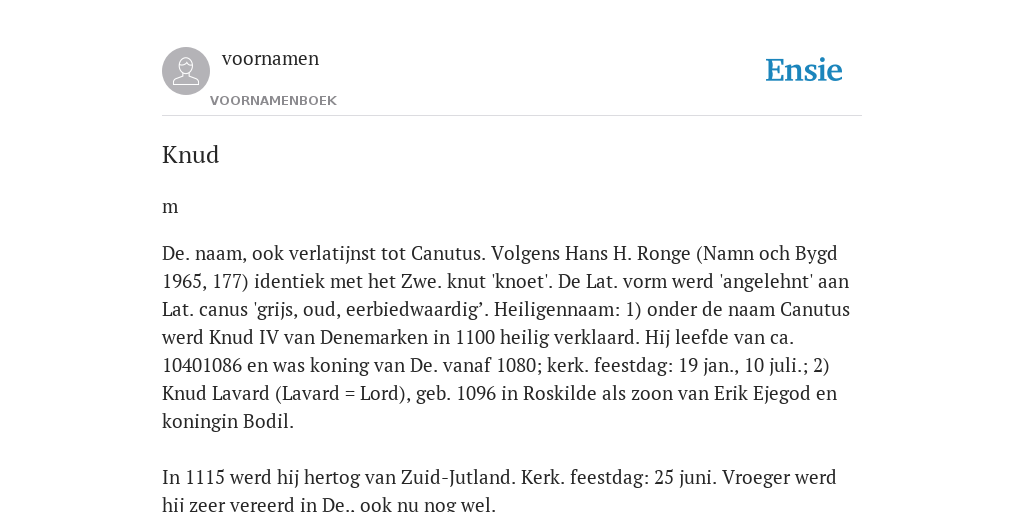 voornamen
VOORNAMENBOEK
Ensie

Knud

m

De. naam, ook verlatijnst tot Canutus. Volgens Hans H. Ronge (Namn och Bygd 1965, 177) identiek met het Zwe. knut 'knoet'. De Lat. vorm werd 'angelehnt' aan Lat. canus 'grijs, oud, eerbiedwaardig’. Heiligennaam: 1) onder de naam Canutus werd Knud IV van Denemarken in 1100 heilig verklaard. Hij leefde van ca. 10401086 en was koning van De. vanaf 1080; kerk. feestdag: 19 jan., 10 juli.; 2) Knud Lavard (Lavard = Lord), geb. 1096 in Roskilde als zoon van Erik Ejegod en koningin Bodil.

In 1115 werd hij hertog van Zuid-Jutland. Kerk. feestdag: 25 juni. Vroeger werd hij zeer vereerd in De., ook nu nog wel.